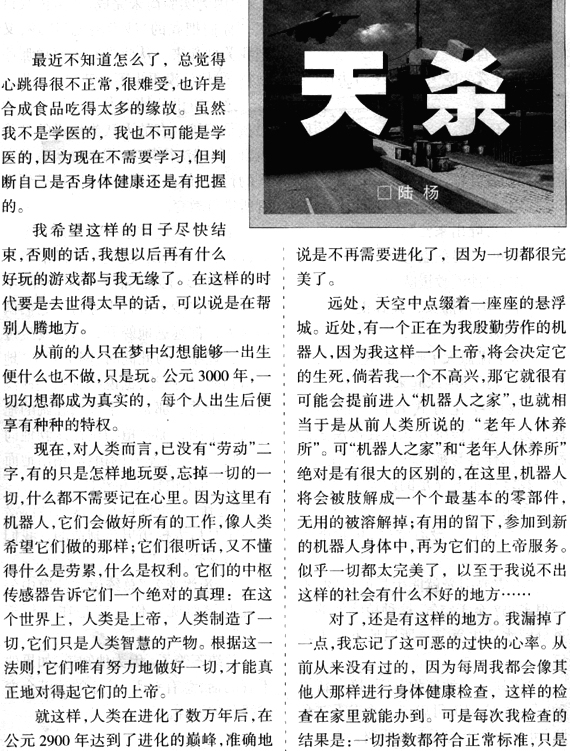 天杀

□陆 杨

最近不知道怎么了，总觉得心跳得很不正常，很难受，也许是合成食品吃得太多的缘故。虽然我不是学医的，我也不可能是学医的，因为现在不需要学习，但判断自己是否身体健康还是有把握的。

我希望这样的日子尽快结束，否则的话，我想以后再有什么好玩的游戏都与我无缘了。在这样的时代要是去世得太早的话，可以说是在帮别人腾地方。

从前的人只在梦中幻想能够一出生便什么也不做，只是玩。公元3000年，一切幻想都成为真实的，每个人出生后便享有种种的特权。

现在，对人类而言，已没有“劳动”二字，有的只是怎样地玩耍，忘掉一切的一切，什么都不需要记在心里。因为这里有机器人，它们会做好所有的工作，像人类希望它们做的那样；它们很听话，又不懂得什么是劳累，什么是权利。它们的中枢传感器告诉它们一个绝对的真理：在这个世界上，人类是上帝，人类制造了一切，它们只是人类智慧的产物。根据这一法则，它们唯有努力地做好一切，才能真正地对得起它们的上帝。

就这样，人类在进化了数万年后，在公元2900年达到了进化的巅峰，准确地说是不再需要进化了，因为一切都很完美了。

远处，天空中点缀着一座座的悬浮城。近处，有一个正在为我殷勤劳作的机器人，因为我这样一个上帝，将会决定它的生死，倘若我一个不高兴，那它就很有可能会提前进入“机器人之家”，也就相当于是从前人类所说的“老年人休养所”。可“机器人之家”和“老年人休养所”绝对是有很大的区别的，在这里，机器人将会被肢解成一个个最基本的零部件，无用的被溶解掉；有用的留下，参加到新的机器人身体中，再为它们的上帝服务。似乎一切都太完美了，以至于我说不出这样的社会有什么不好的地方……

对了，还是有这样的地方。我漏掉了一点，我忘记了这可恶的过快的心率。从前从来没有过的，因为每周我都会像其他人那样进行身体健康检查，这样的检查在家里就能办到。可是每次我检查的结果是：一切指数都符合正常标准，只是